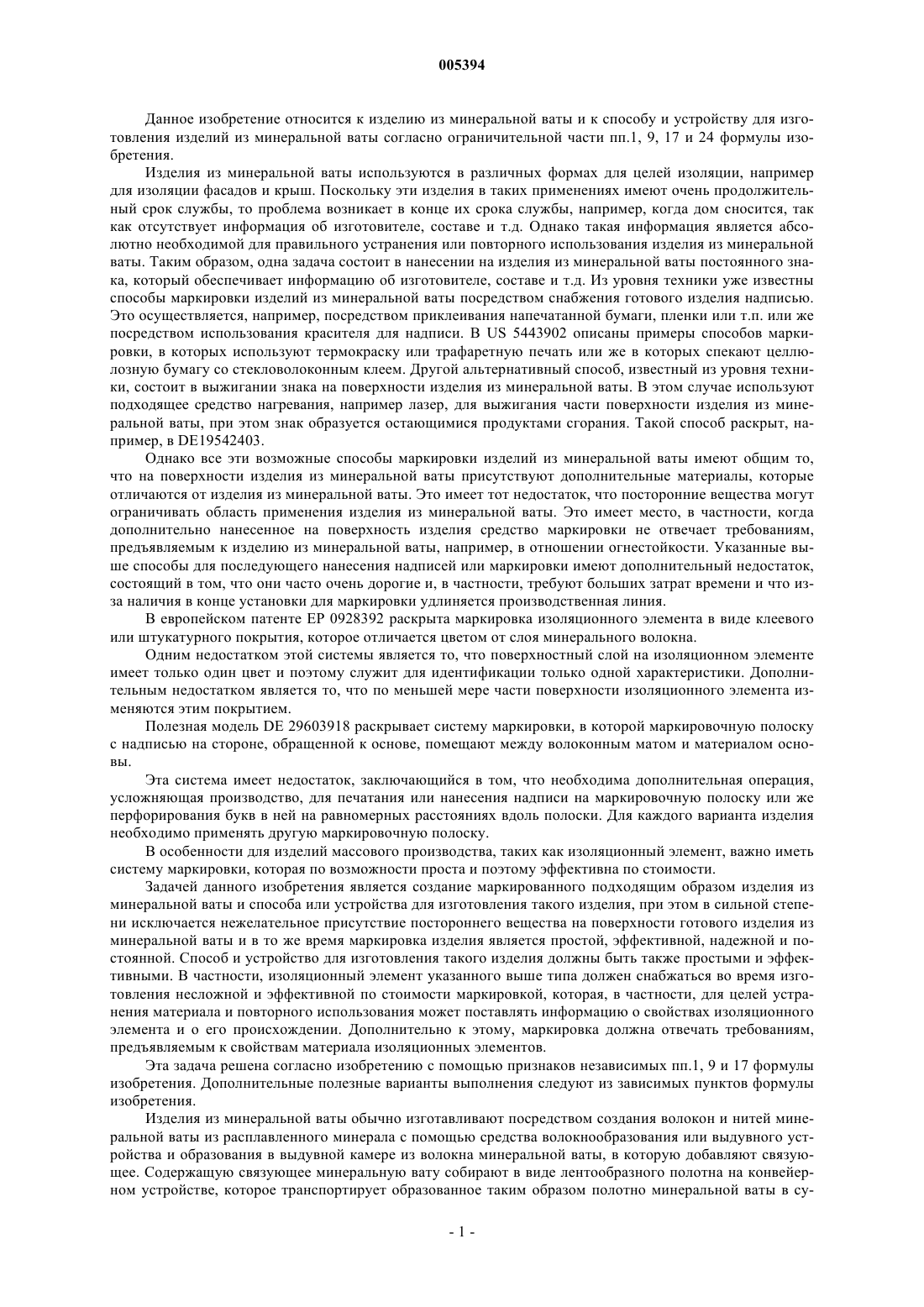 005394

Данное изобретение относится к изделию из минеральной ваты и к способу и устройству для изготовления изделий из минеральной ваты согласно ограничительной части пп.1, 9, 17 и 24 формулы изобретения.

Изделия из минеральной ваты используются в различных формах для целей изоляции, например для изоляции фасадов и крыш. Поскольку эти изделия в таких применениях имеют очень продолжительный срок службы, то проблема возникает в конце их срока службы, например, когда дом сносится, так как отсутствует информация об изготовителе, составе и т.д. Однако такая информация является абсолютно необходимой для правильного устранения или повторного использования изделия из минеральной ваты. Таким образом, одна задача состоит в нанесении на изделия из минеральной ваты постоянного знака, который обеспечивает информацию об изготовителе, составе и т.д. Из уровня техники уже известны способы маркировки изделий из минеральной ваты посредством снабжения готового изделия надписью. Это осуществляется, например, посредством приклеивания напечатанной бумаги, пленки или т.п. или же посредством использования красителя для надписи. В US 5443902 описаны примеры способов маркировки, в которых используют термокраску или трафаретную печать или же в которых спекают целлюлозную бумагу со стекловолоконным клеем. Другой альтернативный способ, известный из уровня техники, состоит в выжигании знака на поверхности изделия из минеральной ваты. В этом случае используют подходящее средство нагревания, например лазер, для выжигания части поверхности изделия из минеральной ваты, при этом знак образуется остающимися продуктами сгорания. Такой способ раскрыт, например, в DE19542403.

Однако все эти возможные способы маркировки изделий из минеральной ваты имеют общим то, что на поверхности изделия из минеральной ваты присутствуют дополнительные материалы, которые отличаются от изделия из минеральной ваты. Это имеет тот недостаток, что посторонние вещества могут ограничивать область применения изделия из минеральной ваты. Это имеет место, в частности, когда дополнительно нанесенное на поверхность изделия средство маркировки не отвечает требованиям, предъявляемым к изделию из минеральной ваты, например, в отношении огнестойкости. Указанные выше способы для последующего нанесения надписей или маркировки имеют дополнительный недостаток, состоящий в том, что они часто очень дорогие и, в частности, требуют больших затрат времени и что из-за наличия в конце установки для маркировки удлиняется производственная линия.

В европейском патенте EP 0928392 раскрыта маркировка изоляционного элемента в виде клеевого или штукатурного покрытия, которое отличается цветом от слоя минерального волокна.

Одним недостатком этой системы является то, что поверхностный слой на изоляционном элементе имеет только один цвет и поэтому служит для идентификации только одной характеристики. Дополнительным недостатком является то, что по меньшей мере части поверхности изоляционного элемента изменяются этим покрытием.

Полезная модель DE 29603918 раскрывает систему маркировки, в которой маркировочную полоску с надписью на стороне, обращенной к основе, помещают между волоконным матом и материалом основы.

Эта система имеет недостаток, заключающийся в том, что необходима дополнительная операция, усложняющая производство, для печатания или нанесения надписи на маркировочную полоску или же перфорирования букв в ней на равномерных расстояниях вдоль полоски. Для каждого варианта изделия необходимо применять другую маркировочную полоску.

В особенности для изделий массового производства, таких как изоляционный элемент, важно иметь систему маркировки, которая по возможности проста и поэтому эффективна по стоимости.

Задачей данного изобретения является создание маркированного подходящим образом изделия из минеральной ваты и способа или устройства для изготовления такого изделия, при этом в сильной степени исключается нежелательное присутствие постороннего вещества на поверхности готового изделия из минеральной ваты и в то же время маркировка изделия является простой, эффективной, надежной и постоянной. Способ и устройство для изготовления такого изделия должны быть также простыми и эффективными. В частности, изоляционный элемент указанного выше типа должен снабжаться во время изготовления несложной и эффективной по стоимости маркировкой, которая, в частности, для целей устранения материала и повторного использования может поставлять информацию о свойствах изоляционного элемента и о его происхождении. Дополнительно к этому, маркировка должна отвечать требованиям, предъявляемым к свойствам материала изоляционных элементов.

Эта задача решена согласно изобретению с помощью признаков независимых пп.1, 9 и 17 формулы изобретения. Дополнительные полезные варианты выполнения следуют из зависимых пунктов формулы изобретения.

Изделия из минеральной ваты обычно изготавливают посредством создания волокон и нитей минеральной ваты из расплавленного минерала с помощью средства волокнообразования или выдувного устройства и образования в выдувной камере из волокна минеральной ваты, в которую добавляют связующее. Содержащую связующее минеральную вату собирают в виде лентообразного полотна на конвейерном устройстве, которое транспортирует образованное таким образом полотно минеральной ваты в су-

- 1 -